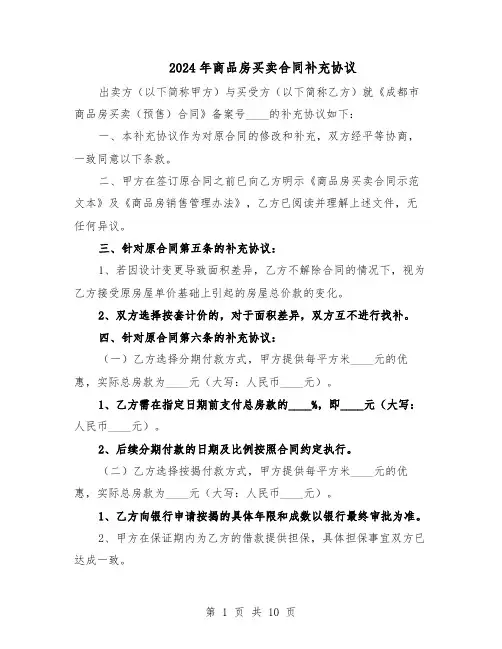 2024年商品房买卖合同补充协议

出卖方（以下简称甲方）与买受方（以下简称乙方）就《成都市商品房买卖（预售）合同》备案号____的补充协议如下：

一、本补充协议作为对原合同的修改和补充，双方经平等协商，一致同意以下条款。

二、甲方在签订原合同之前已向乙方明示《商品房买卖合同示范文本》及《商品房销售管理办法》，乙方已阅读并理解上述文件，无任何异议。

三、针对原合同第五条的补充协议：

1、若因设计变更导致面积差异，乙方不解除合同的情况下，视为乙方接受原房屋单价基础上引起的房屋总价款的变化。

2、双方选择按套计价的，对于面积差异，双方互不进行找补。

四、针对原合同第六条的补充协议：

（一）乙方选择分期付款方式，甲方提供每平方米____元的优惠，实际总房款为____元（大写：人民币____元）。

1、乙方需在指定日期前支付总房款的____%，即____元（大写：人民币____元）。

2、后续分期付款的日期及比例按照合同约定执行。

（二）乙方选择按揭付款方式，甲方提供每平方米____元的优惠，实际总房款为____元（大写：人民币____元）。

1、乙方向银行申请按揭的具体年限和成数以银行最终审批为准。

2、甲方在保证期内为乙方的借款提供担保，具体担保事宜双方已达成一致。

第 1 页 共 10 页